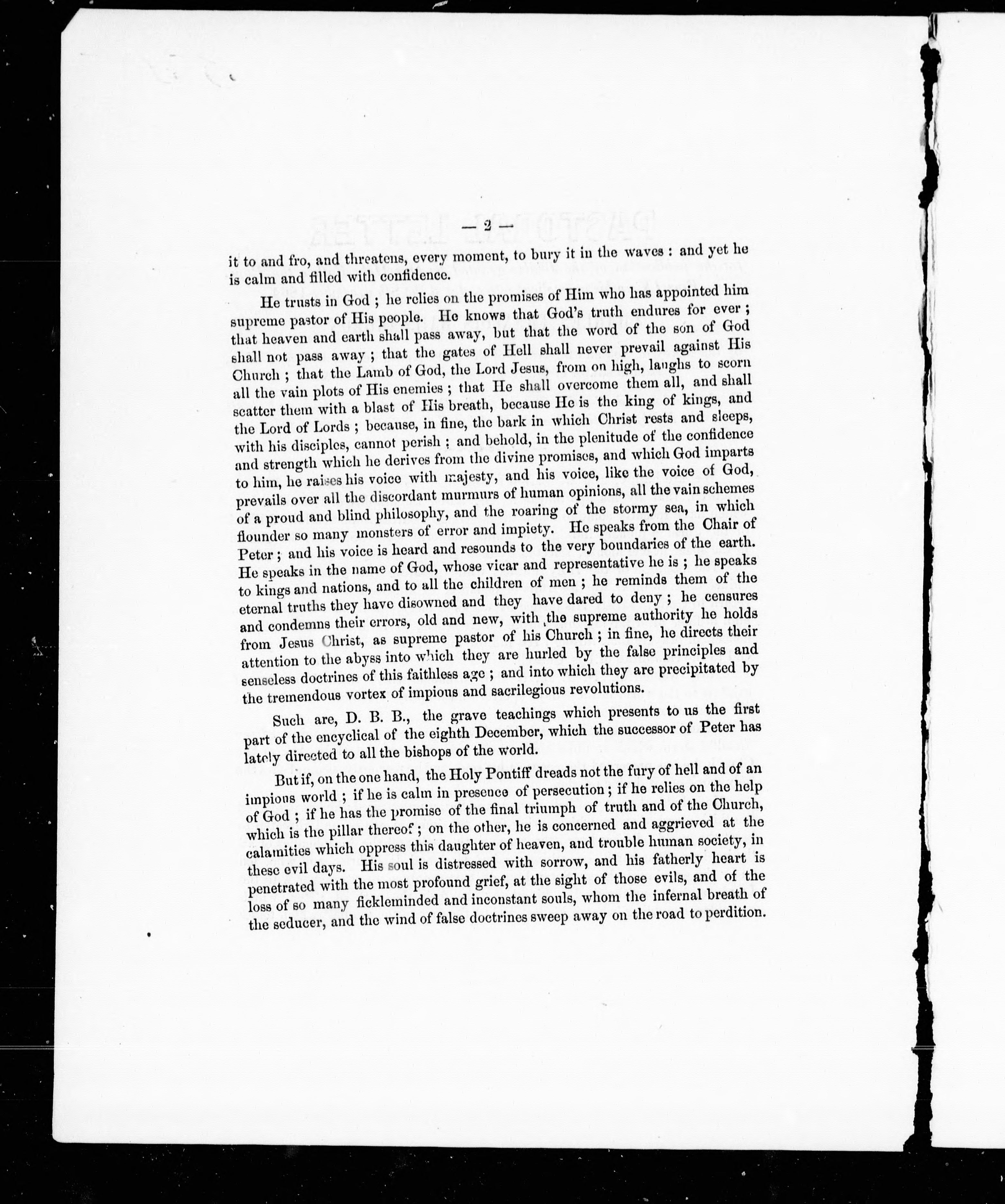 — 2 —

it to and fro, and threatens, every moment, to bury it in the waves : and yet he is calm and filled with confidence.

He trusts in God ; he relies on the promises of Him who has appointed him supreme pastor of His people. He knows that God's truth endures for ever ; that heaven and earth shall pass away, but that the word of the son of God shall not pass away ; that the gates of Hell shall never prevail against His Church ; that the Lamb of God, the Lord Jesus, from on high, laughs to scorn all the vain plots of His enemies ; that He shall overcome them all, and shall scatter them with a blast of His breath, because He is the king of kings, and the Lord of Lords ; because, in fine, the bark in which Christ rests and sleeps, with his disciples, cannot perish ; and behold, in the plenitude of the confidence and strength which he derives from the divine promises, and which God imparts to him, he raises his voice with majesty, and his voice, like the voice of God, prevails over all the discordant murmurs of human opinions, all the vain schemes of a proud and blind philosophy, and the roaring of the stormy sea, in which flounder so many monsters of error and impiety. He speaks from the Chair of Peter ; and his voice is heard and resounds to the very boundaries of the earth. He speaks in the name of God, whose vicar and representative he is ; he speaks to kings and nations, and to all the children of men ; he reminds them of the eternal truths they have disowned and they have dared to deny ; he censures and condemns their errors, old and new, with the supreme authority he holds from Jesus Christ, as supreme pastor of his Church ; in fine, he directs their attention to the abyss into which they are hurled by the false principles and senseless doctrines of this faithless age ; and into which they are precipitated by the tremendous vortex of impious and sacrilegious revolutions.

Such are, D. B. B., the grave teachings which presents to us the first part of the encyclical of the eighth December, which the successor of Peter has lately directed to all the bishops of the world.

But if, on the one hand, the Holy Pontiff dreads not the fury of hell and of an impious world ; if he is calm in presence of persecution ; if he relies on the help of God ; if he has the promise of the final triumph of truth and of the Church, which is the pillar thereof ; on the other, he is concerned and aggrieved at the calamities which oppress this daughter of heaven, and trouble human society, in these evil days. His soul is distressed with sorrow, and his fatherly heart is penetrated with the most profound grief, at the sight of those evils, and of the loss of so many fickleminded and inconstant souls, whom the infernal breath of the seducer, and the wind of false doctrines sweep away on the road to perdition.